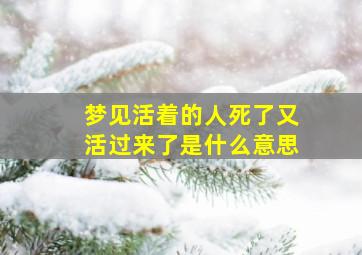 梦见活着的人死了又活过来了是什么意思